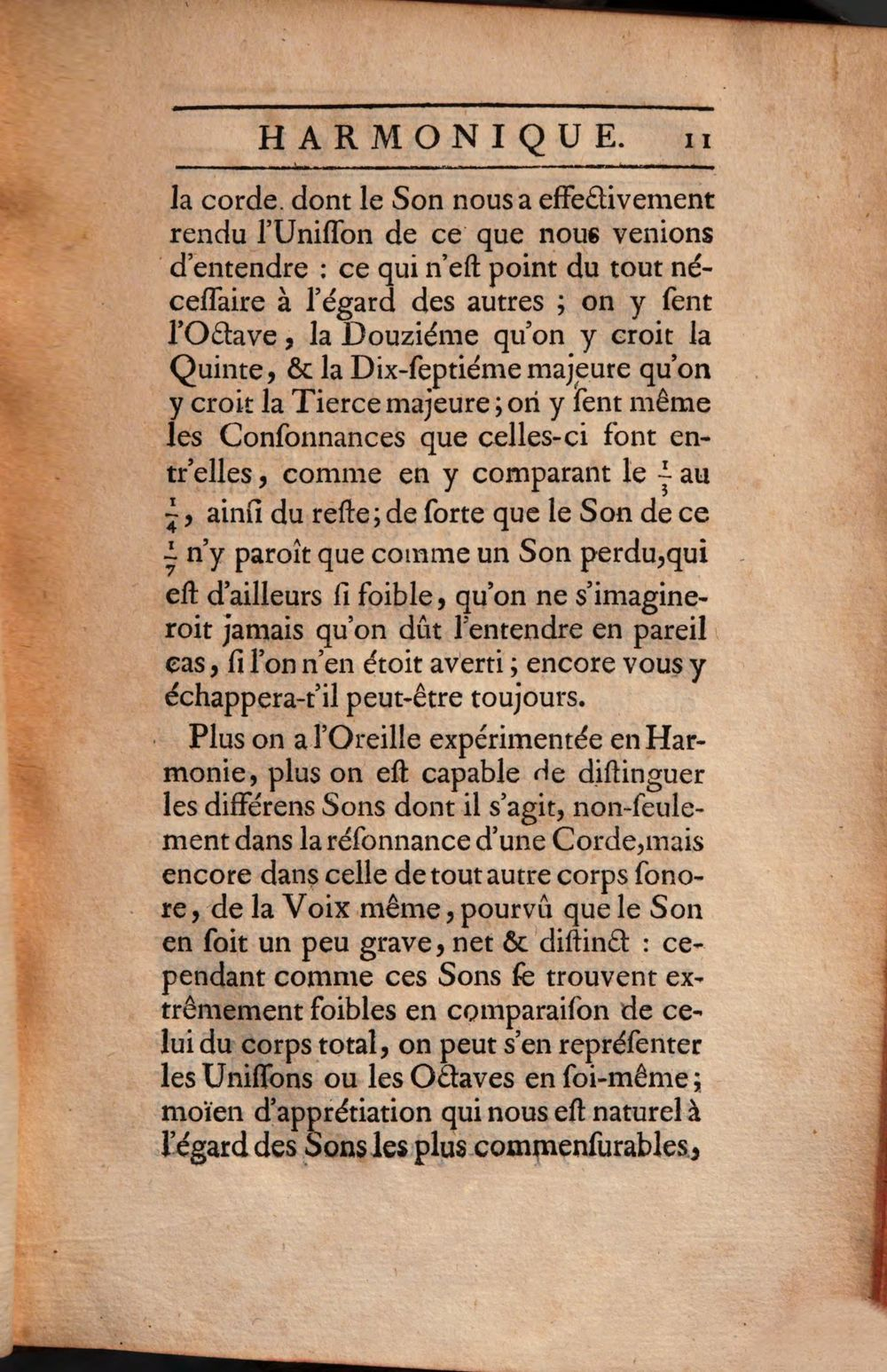 HARMONIQUE. 11

la corde. dont le Son nous a effectivement rendu l'Uniſſon de ce que nous venions d'entendre : ce qui n'eſt point du tout néceſſaire à l'égard des autres ; on y ſent l'Octave, la Douziéme qu'on y croit la Quinte, & la Dix-ſeptiéme majeure qu'on y croit la Tierce majeure; on y ſent même les Conſonnances que celles-ci font entr'elles, comme en y comparant le $\frac{1}{3}$ au $\frac{1}{4}$, ainſi du reſte; de ſorte que le Son de ce $\frac{1}{7}$ n'y paroît que comme un Son perdu, qui eſt d'ailleurs ſi foible, qu'on ne s'imagineroit jamais qu'on dût l'entendre en pareil cas, ſi l'on n'en étoit averti; encore vous y échappera-t'il peut-être toujours.

Plus on a l'Oreille expérimentée en Harmonie, plus on eſt capable de diſtinguer les différens Sons dont il s'agit, non-ſeulement dans la réſonnance d'une Corde, mais encore dans celle de tout autre corps ſonore, de la Voix même, pourvû que le Son en ſoit un peu grave, net & diſtinct : cependant comme ces Sons ſe trouvent extrêmement foibles en comparaiſon de celui du corps total, on peut s'en repréſenter les Uniſſons ou les Octaves en ſoi-même; moïen d'apprétiation qui nous eſt naturel à l'égard des Sons les plus commenſurables,